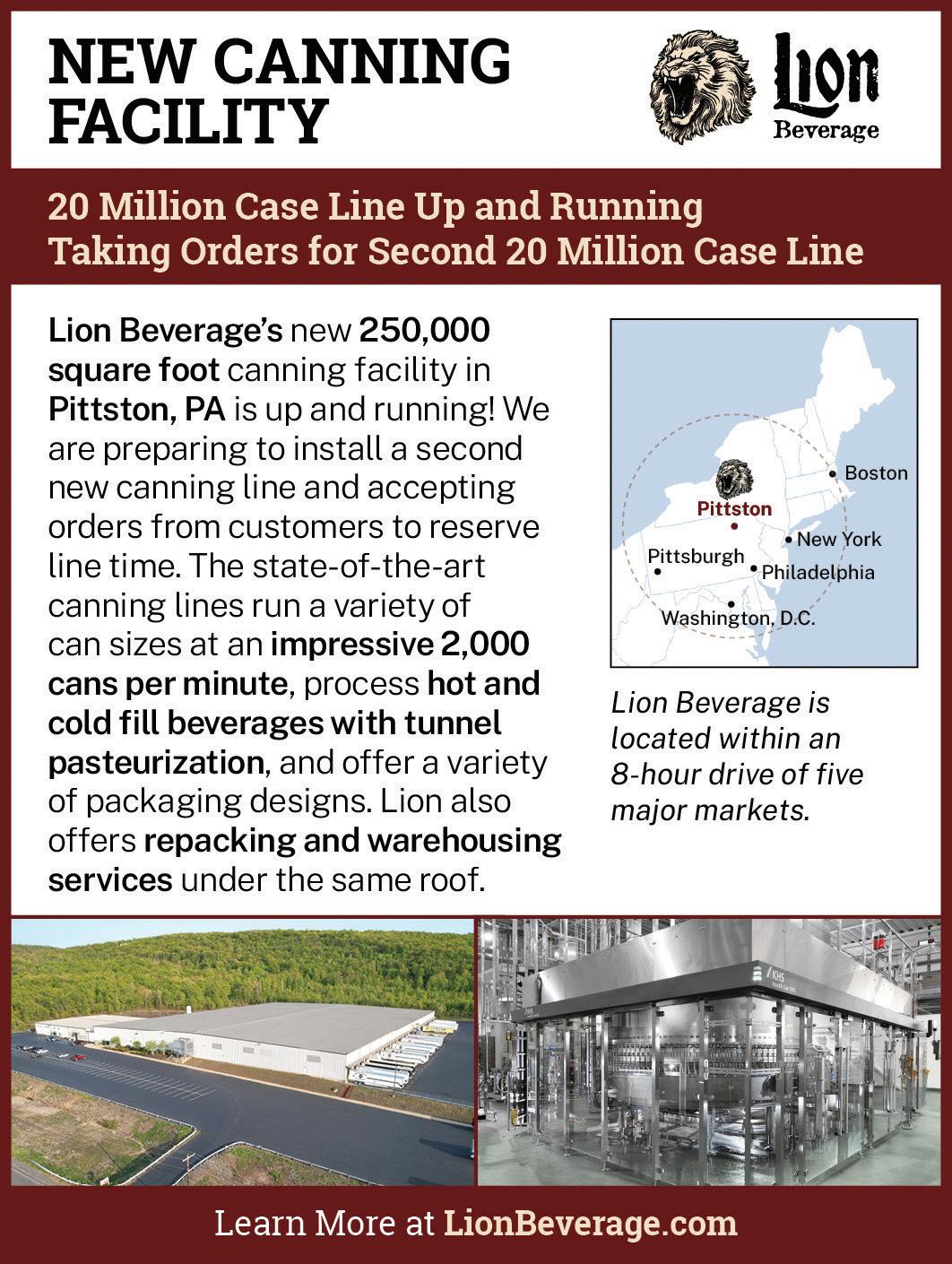 NEW CANNING FACILITY

Lion Beverage

20 Million Case Line Up and Running
Taking Orders for Second 20 Million Case Line

Lion Beverage's new 250,000 square foot canning facility in Pittston, PA is up and running! We are preparing to install a second new canning line and accepting orders from customers to reserve line time. The state-of-the-art canning lines run a variety of can sizes at an impressive 2,000 cans per minute, process hot and cold fill beverages with tunnel pasteurization, and offer a variety of packaging designs. Lion also offers repacking and warehousing services under the same roof.

Boston
Pittston
New York
Pittsburgh
Philadelphia
Washington, D.C.

Lion Beverage is located within an 8-hour drive of five major markets.

KHS

Learn More at LionBeverage.com